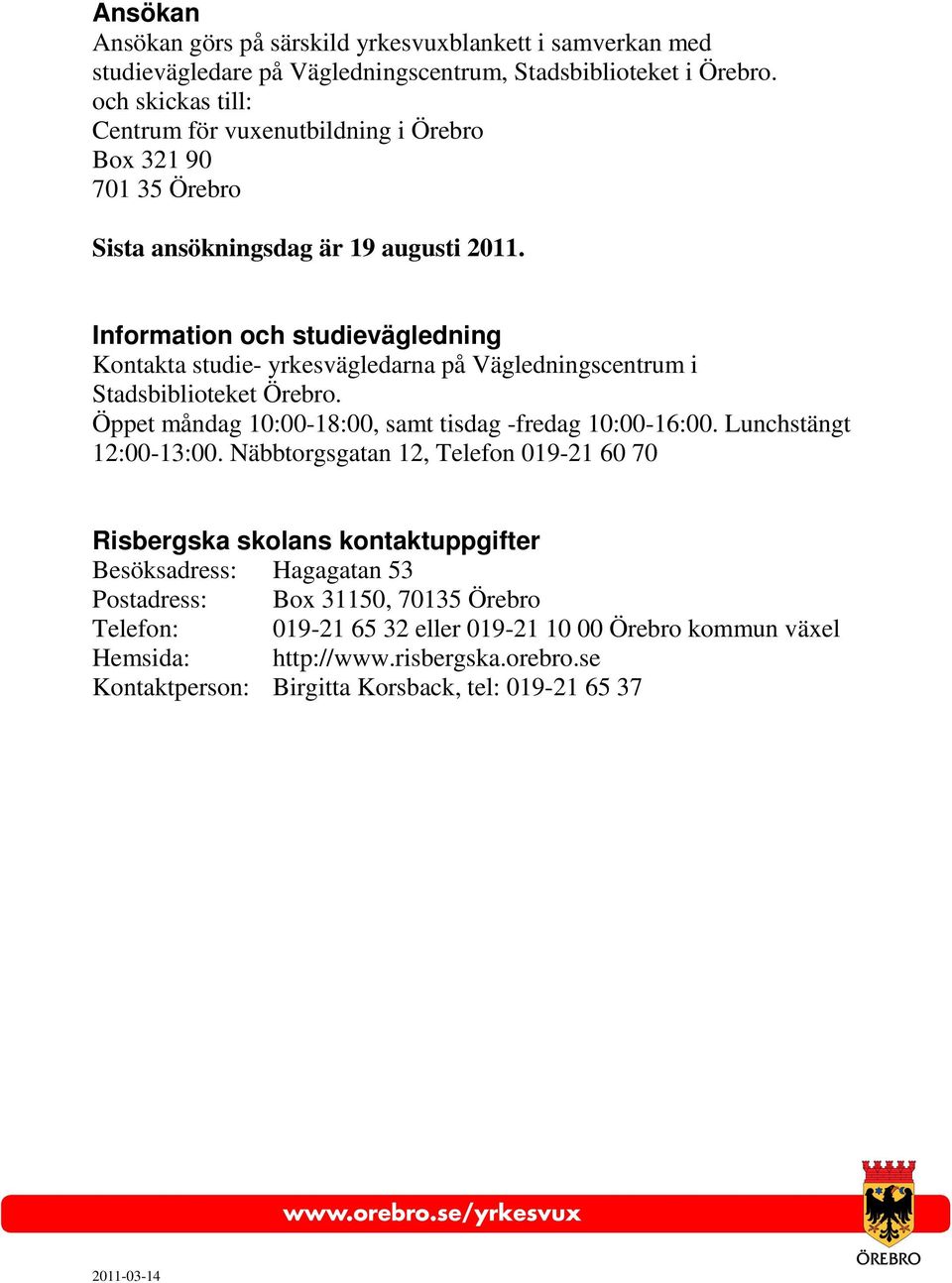 Ansökan
Ansökan görs på särskild yrkesvuxblankett i samverkan med studievägledare på Vägledningscentrum, Stadsbiblioteket i Örebro. och skickas till:
Centrum för vuxenutbildning i Örebro
Box 321 90
701 35 Örebro

Sista ansökningsdag är 19 augusti 2011.

Information och studievägledning
Kontakta studie- yrkesvägledarna på Vägledningscentrum i Stadsbiblioteket Örebro.
Öppet måndag 10:00-18:00, samt tisdag -fredag 10:00-16:00. Lunchstängt 12:00-13:00. Näbbtorgsgatan 12, Telefon 019-21 60 70

Risbergska skolans kontaktuppgifter
Besöksadress: Hagagatan 53
Postadress: Box 31150, 70135 Örebro
Telefon: 019-21 65 32 eller 019-21 10 00 Örebro kommun växel
Hemsida: http://www.risbergska.orebro.se
Kontaktperson: Birgitta Korsback, tel: 019-21 65 37

www.orebro.se/yrkesvux

ÖREBRO

2011-03-14